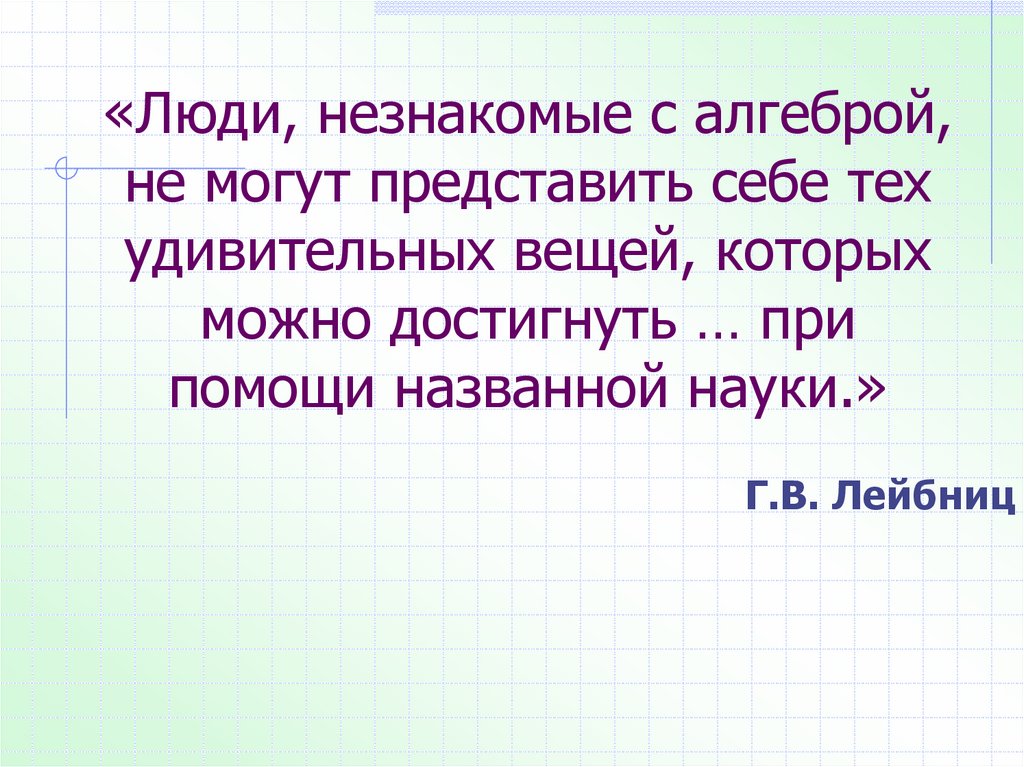 «Люди, незнакомые с алгеброй, не могут представить себе тех удивительных вещей, которых можно достигнуть … при помощи названной науки.»

Г.В. Лейбниц